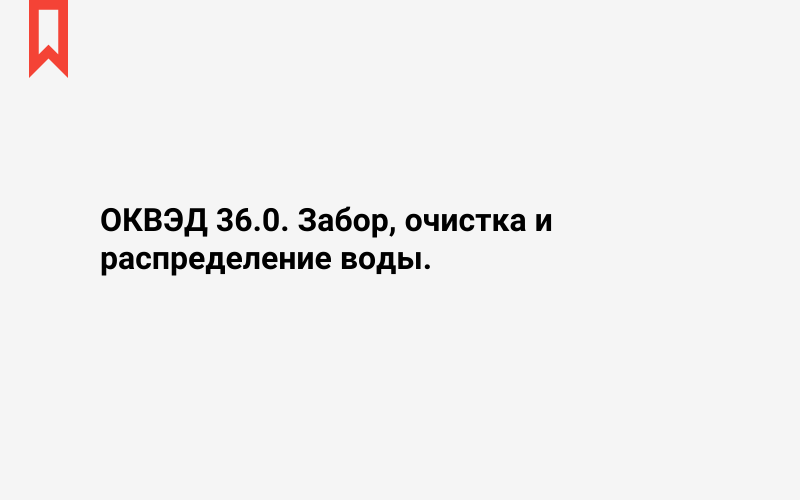 ОКВЭД 36.0. Забор, очистка и распределение воды.